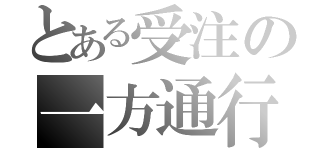 とある受注の
一方通行